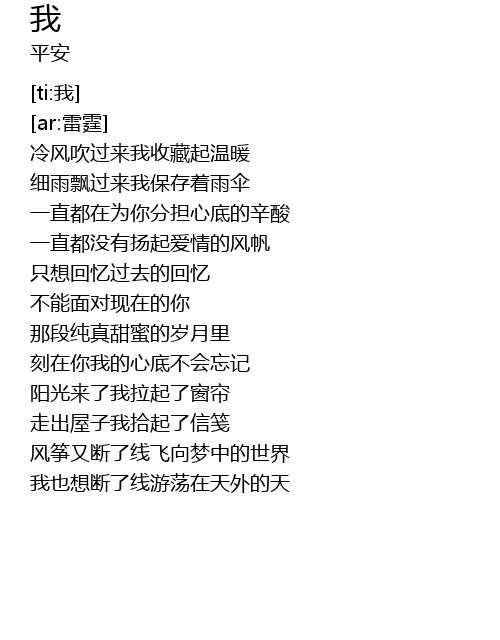 我
平安

[ti:我]
[ar:雷霆]
冷风吹过来我收藏起温暖
细雨飘过来我保存着雨伞
一直都在为你分担心底的辛酸
一直都没有扬起爱情的风帆
只想回忆过去的回忆
不能面对现在的你
那段纯真甜蜜的岁月里
刻在你我的心底不会忘记
阳光来了我拉起了窗帘
走出屋子我拾起了信笺
风筝又断了线飞向梦中的世界
我也想断了线游荡在天外的天